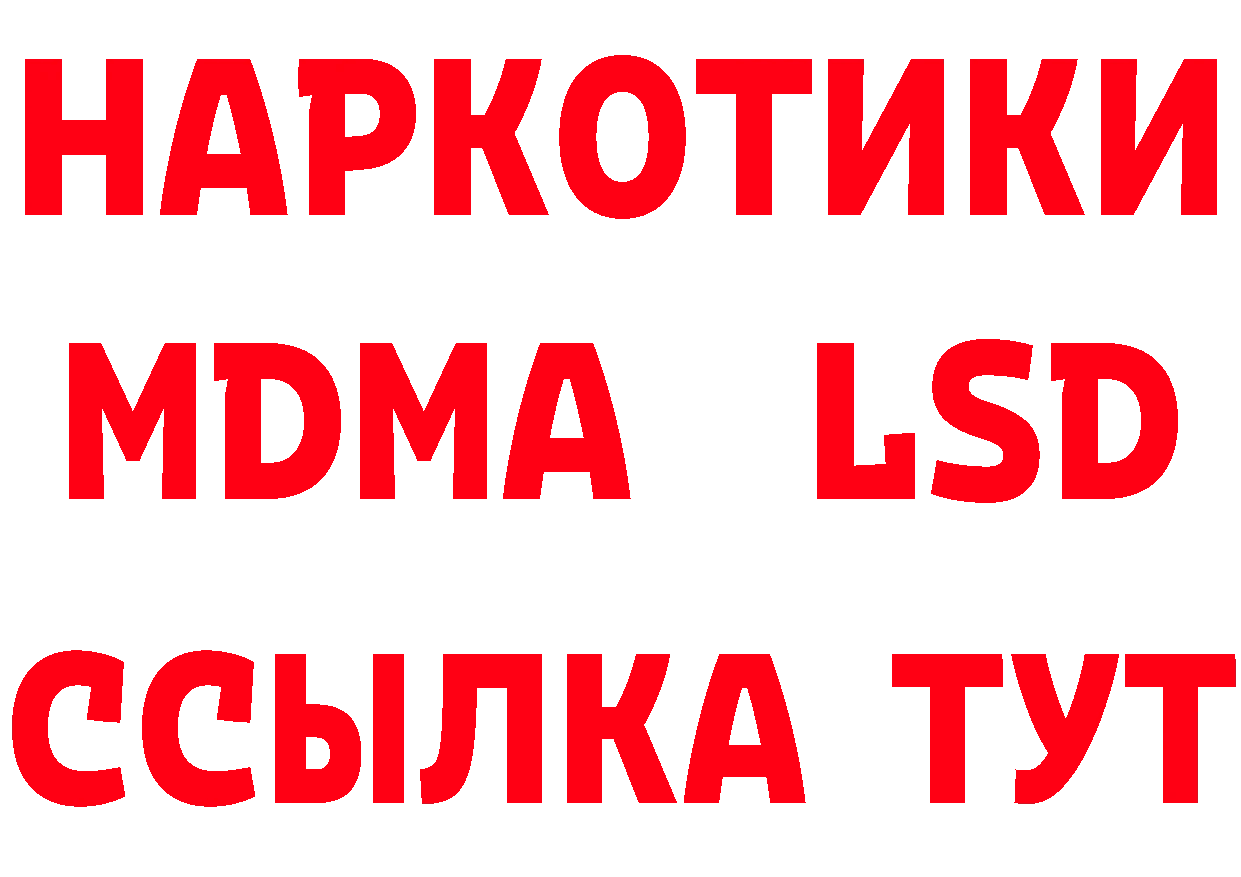 НАРКОТИКИ
MDMA LSD
ССЫЛКА ТУТ